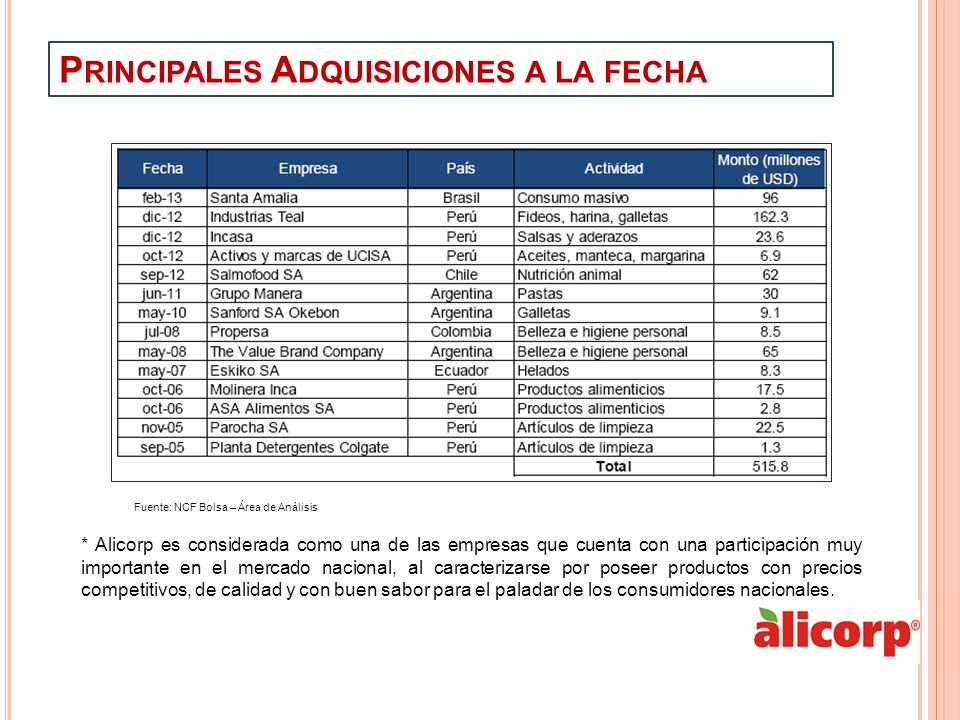 PRINCIPALES ADQUISICIONES A LA FECHA

| Fecha | Empresa | País | Actividad | Monto (millones de USD) |
|---|---|---|---|---|
| feb-13 | Santa Amalia | Brasil | Consumo masivo | 96 |
| dic-12 | Industrias Teal | Perú | Fideos, harina, galletas | 162.3 |
| dic-12 | Incasa | Perú | Salsas y aderazos | 23.6 |
| oct-12 | Activos y marcas de UCISA | Perú | Aceites, manteca, margarina | 6.9 |
| sep-12 | Salmofood SA | Chile | Nutrición animal | 62 |
| jun-11 | Grupo Manera | Argentina | Pastas | 30 |
| may-10 | Sanford SA Okebon | Argentina | Galletas | 9.1 |
| jul-08 | Propersa | Colombia | Belleza e higiene personal | 8.5 |
| may-08 | The Value Brand Company | Argentina | Belleza e higiene personal | 65 |
| may-07 | Eskiko SA | Ecuador | Helados | 8.3 |
| oct-06 | Molinera Inca | Perú | Productos alimenticios | 17.5 |
| oct-06 | ASA Alimentos SA | Perú | Productos alimenticios | 2.8 |
| nov-05 | Parocha SA | Perú | Artículos de limpieza | 22.5 |
| sep-05 | Planta Detergentes Colgate | Perú | Artículos de limpieza | 1.3 |
| | | | Total | 515.8 |

Fuente: NCF Bolsa – Área de Análisis

* Alicorp es considerada como una de las empresas que cuenta con una participación muy importante en el mercado nacional, al caracterizarse por poseer productos con precios competitivos, de calidad y con buen sabor para el paladar de los consumidores nacionales.

alicorp®